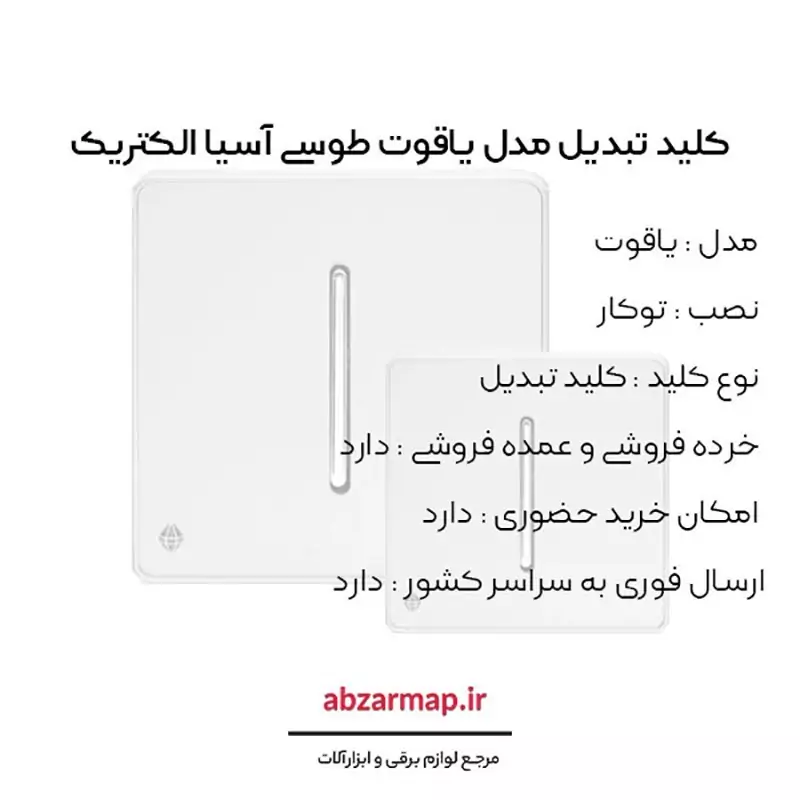 کلید تبدیل مدل یاقوت طوسی آسیا الکتریک

مدل : یاقوت

نصب : توکار

نوع کلید : کلید تبدیل

خرده فروشی و عمده فروشی : دارد

امکان خرید حضوری : دارد

ارسال فوری به سراسر کشور : دارد

abzarmap.ir

مرجع لوازم برقی و ابزارآلات